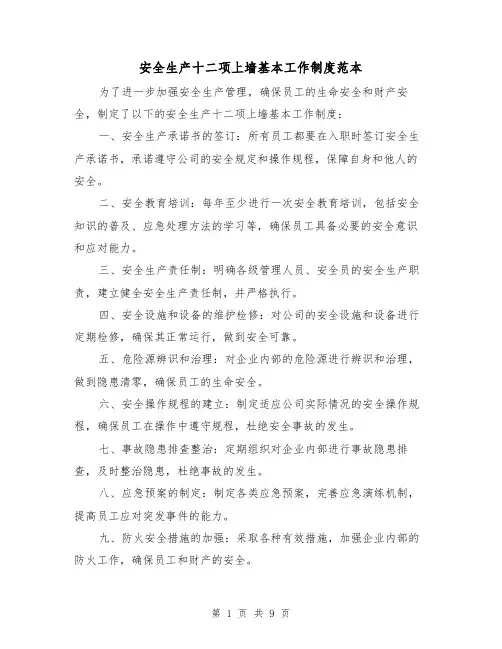 安全生产十二项上墙基本工作制度范本

为了进一步加强安全生产管理，确保员工的生命安全和财产安全，制定了以下的安全生产十二项上墙基本工作制度：

一、安全生产承诺书的签订：所有员工都要在入职时签订安全生产承诺书，承诺遵守公司的安全规定和操作规程，保障自身和他人的安全。

二、安全教育培训：每年至少进行一次安全教育培训，包括安全知识的普及、应急处理方法的学习等，确保员工具备必要的安全意识和应对能力。

三、安全生产责任制：明确各级管理人员、安全员的安全生产职责，建立健全安全生产责任制，并严格执行。

四、安全设施和设备的维护检修：对公司的安全设施和设备进行定期检修，确保其正常运行，做到安全可靠。

五、危险源辨识和治理：对企业内部的危险源进行辨识和治理，做到隐患清零，确保员工的生命安全。

六、安全操作规程的建立：制定适应公司实际情况的安全操作规程，确保员工在操作中遵守规程，杜绝安全事故的发生。

七、事故隐患排查整治：定期组织对企业内部进行事故隐患排查，及时整治隐患，杜绝事故的发生。

八、应急预案的制定：制定各类应急预案，完善应急演练机制，提高员工应对突发事件的能力。

九、防火安全措施的加强：采取各种有效措施，加强企业内部的防火工作，确保员工和财产的安全。

第 1 页 共 9 页